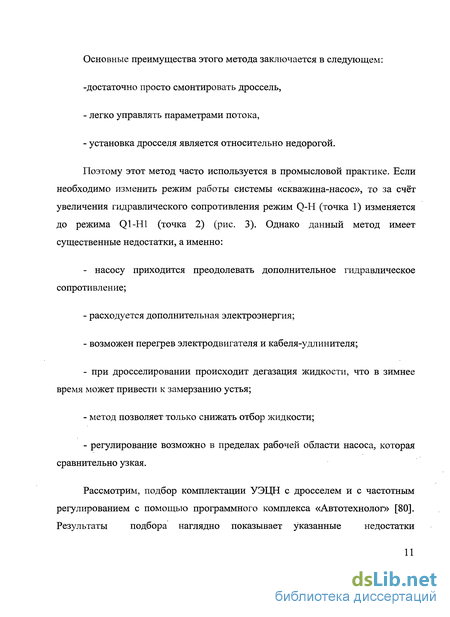 Основные преимущества этого метода заключается в следующем:

-достаточно просто смонтировать дроссель,

- легко управлять параметрами потока,

- установка дросселя является относительно недорогой.

Поэтому этот метод часто используется в промысловой практике. Если необходимо изменить режим работы системы «скважина-насос», то за счёт увеличения гидравлического сопротивления режим Q-H (точка 1) изменяется до режима Q1-H1 (точка 2) (рис. 3). Однако данный метод имеет существенные недостатки, а именно:

- насосу приходится преодолевать дополнительное гидравлическое сопротивление;

- расходуется дополнительная электроэнергия;

- возможен перегрев электродвигателя и кабеля-удлинителя;

- при дросселировании происходит дегазация жидкости, что в зимнее время может привести к замерзанию устья;

- метод позволяет только снижать отбор жидкости;

- регулирование возможно в пределах рабочей области насоса, которая сравнительно узкая.

Рассмотрим, подбор комплектации УЭЦН с дросселем и с частотным регулированием с помощью программного комплекса «Автотехнолог» [80]. Результаты подбора наглядно показывает указанные недостатки

11

dsLib.net
библиотека диссертаций